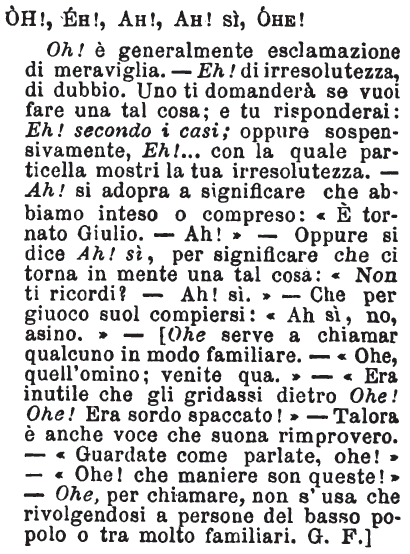 ÒH!, ÉH!, AH!, AH! SÌ, ÓHE!

Oh! è generalmente esclamazione di meraviglia. — Eh! di irresolutezza, di dubbio. Uno ti domanderà se vuoi fare una tal cosa; e tu risponderai: Eh! secondo i casi; oppure sospensivamente, Eh!... con la quale particella mostri la tua irresolutezza. — Ah! si adopra a significare che abbiamo inteso o compreso: « È tornato Giulio. — Ah! » — Oppure si dice Ah! sì, per significare che ci torna in mente una tal cosa: « Non ti ricordi? — Ah! sì. » — Che per giuoco suol compiersi: « Ah sì, no, asino. » — [Ohe serve a chiamar qualcuno in modo familiare. — « Ohe, quell'omino; venite qua. » — « Era inutile che gli gridassi dietro Ohe! Ohe! Era sordo spaccato! » — Talora è anche voce che suona rimprovero. — « Guardate come parlate, ohe! » — « Ohe! che maniere son queste! » — Ohe, per chiamare, non s' usa che rivolgendosi a persone del basso popolo o tra molto familiari. G. F.]